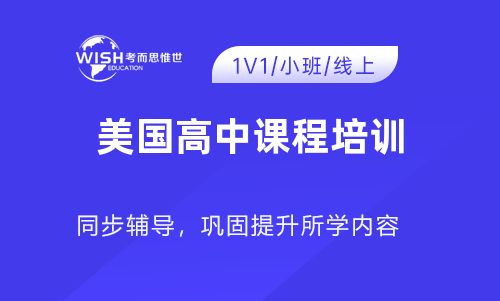 WISH 考而思惟世
EDUCATION

1V1/小班/线上

美国高中课程培训

同步辅导，巩固提升所学内容